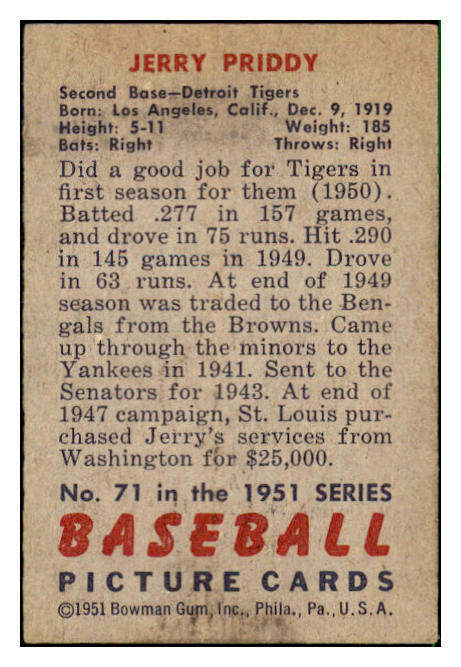 JERRY PRIDDY

Second Base—Detroit Tigers
Born: Los Angeles, Calif., Dec. 9, 1919
Height: 5-11 Weight: 185
Bats: Right Throws: Right

Did a good job for Tigers in first season for them (1950). Batted .277 in 157 games, and drove in 75 runs. Hit .290 in 145 games in 1949. Drove in 63 runs. At end of 1949 season was traded to the Bengals from the Browns. Came up through the minors to the Yankees in 1941. Sent to the Senators for 1943. At end of 1947 campaign, St. Louis purchased Jerry's services from Washington for $25,000.

No. 71 in the 1951 SERIES
BASEBALL
PICTURE CARDS
©1951 Bowman Gum, Inc., Phila., Pa., U.S.A.